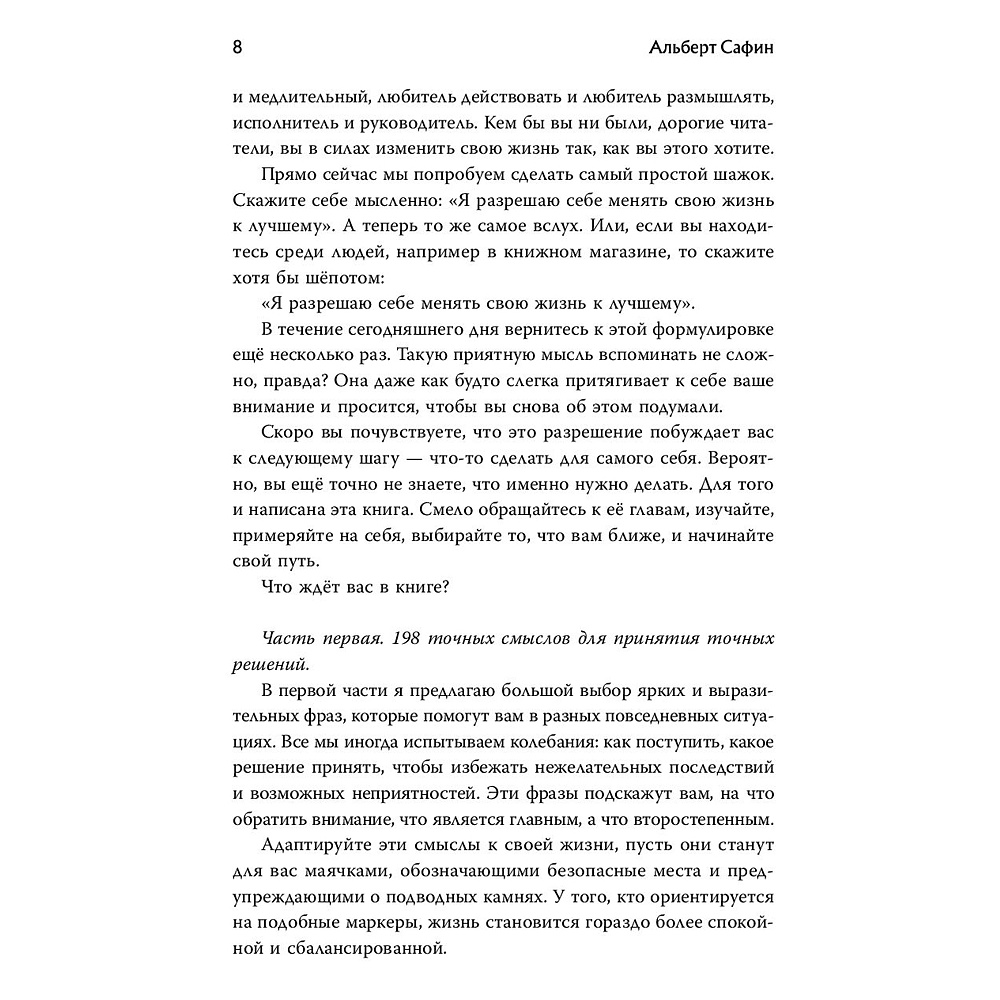 8 Альберт Сафин

и медлительный, любитель действовать и любитель размышлять, исполнитель и руководитель. Кем бы вы ни были, дорогие читатели, вы в силах изменить свою жизнь так, как вы этого хотите.

Прямо сейчас мы попробуем сделать самый простой шажок. Скажите себе мысленно: «Я разрешаю себе менять свою жизнь к лучшему». А теперь то же самое вслух. Или, если вы находитесь среди людей, например в книжном магазине, то скажите хотя бы шёпотом:

«Я разрешаю себе менять свою жизнь к лучшему».

В течение сегодняшнего дня вернитесь к этой формулировке ещё несколько раз. Такую приятную мысль вспоминать не сложно, правда? Она даже как будто слегка притягивает к себе ваше внимание и просится, чтобы вы снова об этом подумали.

Скоро вы почувствуете, что это разрешение побуждает вас к следующему шагу — что-то сделать для самого себя. Вероятно, вы ещё точно не знаете, что именно нужно делать. Для того и написана эта книга. Смело обращайтесь к её главам, изучайте, примеряйте на себя, выбирайте то, что вам ближе, и начинайте свой путь.

Что ждёт вас в книге?

Часть первая. 198 точных смыслов для принятия точных решений.

В первой части я предлагаю большой выбор ярких и выразительных фраз, которые помогут вам в разных повседневных ситуациях. Все мы иногда испытываем колебания: как поступить, какое решение принять, чтобы избежать нежелательных последствий и возможных неприятностей. Эти фразы подскажут вам, на что обратить внимание, что является главным, а что второстепенным.

Адаптируйте эти смыслы к своей жизни, пусть они станут для вас маячками, обозначающими безопасные места и предупреждающими о подводных камнях. У того, кто ориентируется на подобные маркеры, жизнь становится гораздо более спокойной и сбалансированной.